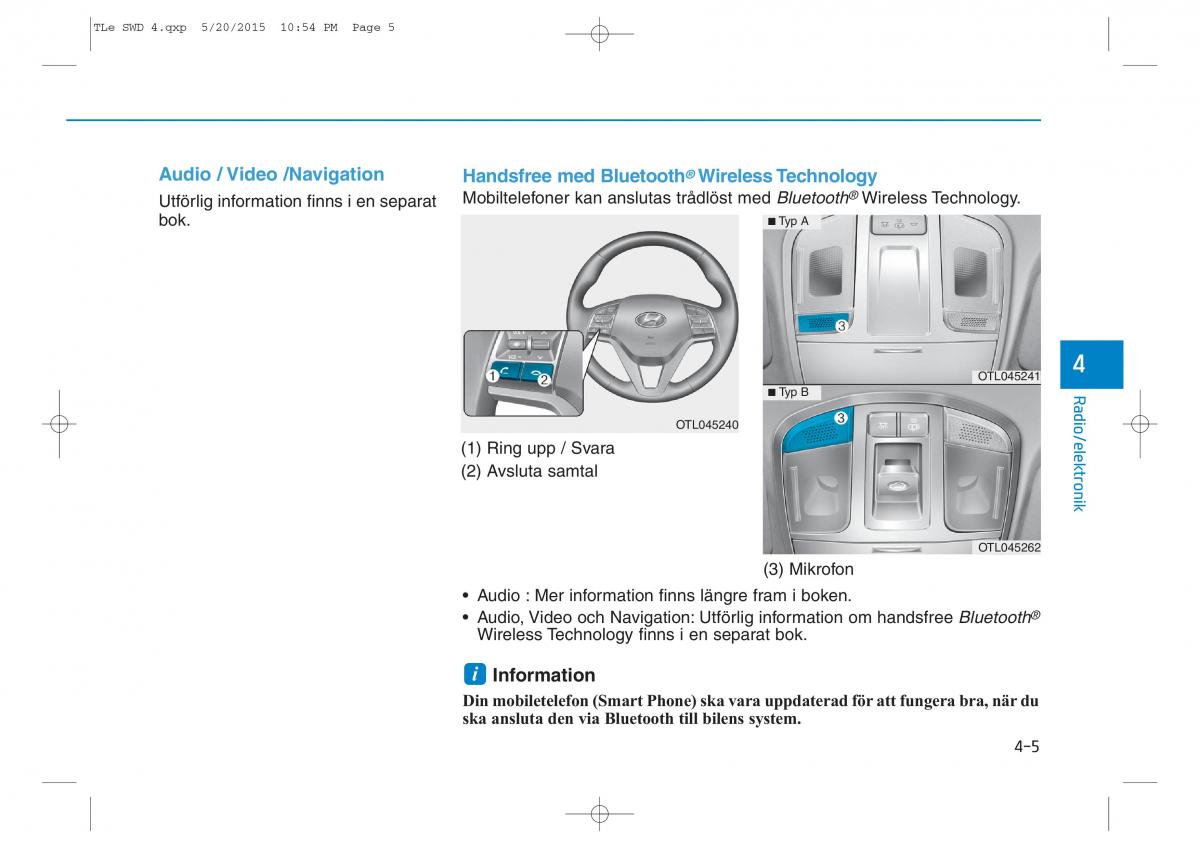 TLe SWD 4.qxp 5/20/2015 10:54 PM Page 5

Audio / Video /Navigation
Utförlig information finns i en separat bok.

Handsfree med Bluetooth® Wireless Technology
Mobiltelefoner kan anslutas trådlöst med Bluetooth® Wireless Technology.

1
2
OTL045240

(1) Ring upp / Svara
(2) Avsluta samtal

■ Typ A
3
OTL045241
■ Typ B
3
OTL045262

(3) Mikrofon

• Audio : Mer information finns längre fram i boken.
• Audio, Video och Navigation: Utförlig information om handsfree Bluetooth® Wireless Technology finns i en separat bok.

i Information
Din mobiletelefon (Smart Phone) ska vara uppdaterad för att fungera bra, när du ska ansluta den via Bluetooth till bilens system.

4
Radio/elektronik

4-5